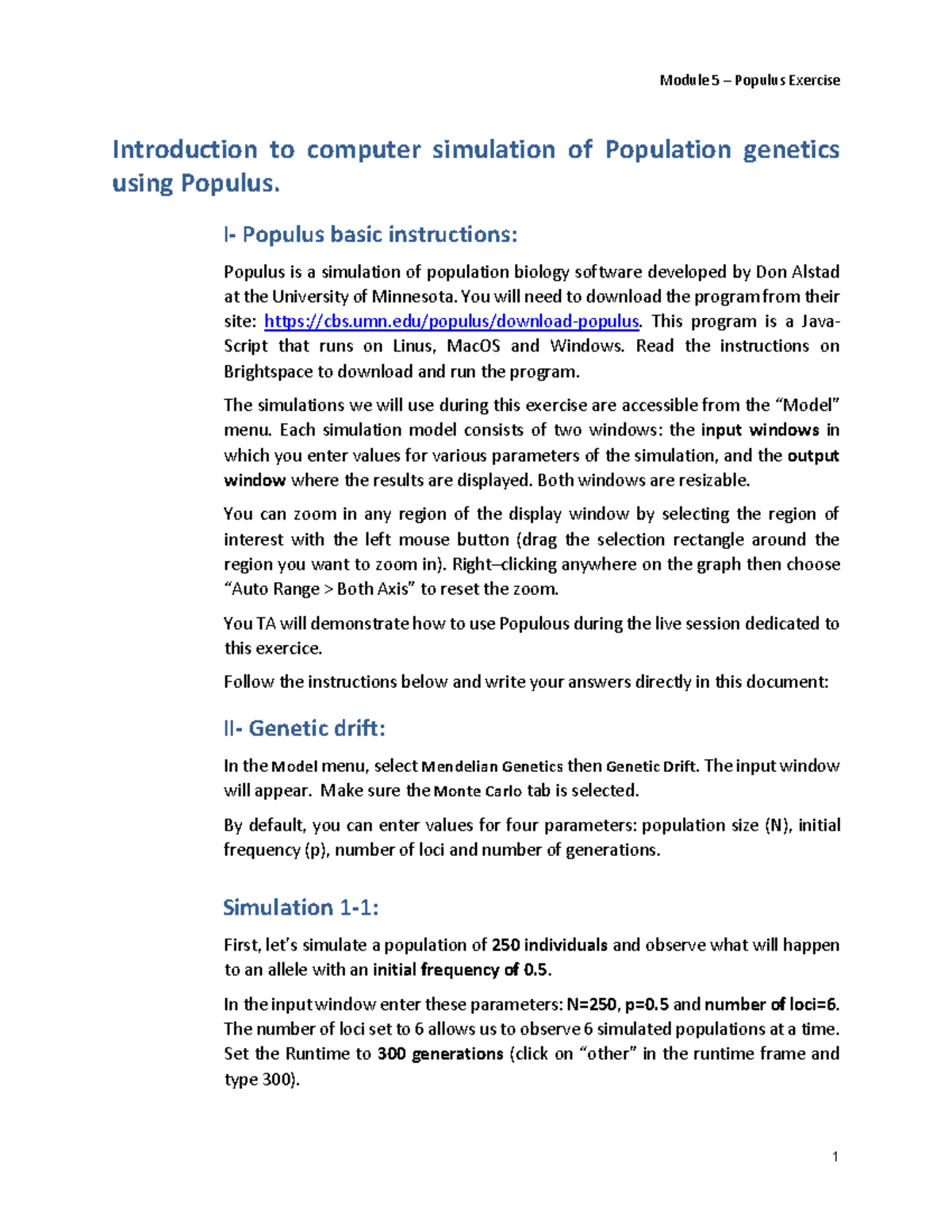 Module 5 – Populus Exercise

Introduction to computer simulation of Population genetics using Populus.

I- Populus basic instructions:

Populus is a simulation of population biology software developed by Don Alstad at the University of Minnesota. You will need to download the program from their site: https://cbs.umn.edu/populus/download-populus. This program is a Java-Script that runs on Linus, MacOS and Windows. Read the instructions on Brightspace to download and run the program.

The simulations we will use during this exercise are accessible from the "Model" menu. Each simulation model consists of two windows: the input windows in which you enter values for various parameters of the simulation, and the output window where the results are displayed. Both windows are resizable.

You can zoom in any region of the display window by selecting the region of interest with the left mouse button (drag the selection rectangle around the region you want to zoom in). Right–clicking anywhere on the graph then choose "Auto Range > Both Axis" to reset the zoom.

You TA will demonstrate how to use Populous during the live session dedicated to this exercice.

Follow the instructions below and write your answers directly in this document:

II- Genetic drift:

In the Model menu, select Mendelian Genetics then Genetic Drift. The input window will appear. Make sure the Monte Carlo tab is selected.

By default, you can enter values for four parameters: population size (N), initial frequency (p), number of loci and number of generations.

Simulation 1-1:

First, let's simulate a population of 250 individuals and observe what will happen to an allele with an initial frequency of 0.5.

In the input window enter these parameters: N=250, p=0.5 and number of loci=6. The number of loci set to 6 allows us to observe 6 simulated populations at a time. Set the Runtime to 300 generations (click on "other" in the runtime frame and type 300).

1